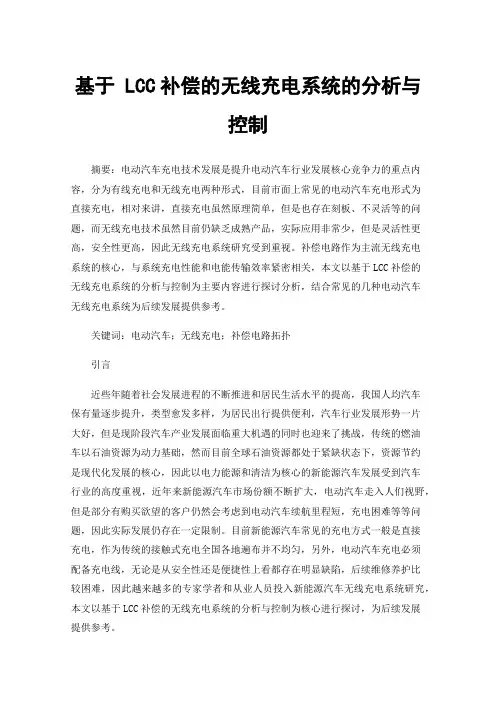 基于 LCC 补偿的无线充电系统的分析与控制

摘要：电动汽车充电技术发展是提升电动汽车行业发展核心竞争力的重点内容，分为有线充电和无线充电两种形式，目前市面上常见的电动汽车充电形式为直接充电，相对来讲，直接充电虽然原理简单，但是也存在刻板、不灵活等的问题，而无线充电技术虽然目前仍缺乏成熟产品，实际应用非常少，但是灵活性更高，安全性更高，因此无线充电系统研究受到重视。补偿电路作为主流无线充电系统的核心，与系统充电性能和电能传输效率紧密相关，本文以基于 LCC 补偿的无线充电系统的分析与控制为主要内容进行探讨分析，结合常见的几种电动汽车无线充电系统为后续发展提供参考。

关键词：电动汽车；无线充电；补偿电路拓扑

引言

近些年随着社会发展进程的不断推进和居民生活水平的提高，我国人均汽车保有量逐步提升，类型愈发多样，为居民出行提供便利，汽车行业发展形势一片大好，但是现阶段汽车产业发展面临重大机遇的同时也迎来了挑战，传统的燃油车以石油资源为动力基础，然而目前全球石油资源都处于紧缺状态下，资源节约是现代化发展的核心，因此以电力能源和清洁为核心的新能源汽车发展受到汽车行业的高度重视，近年来新能源汽车市场份额不断扩大，电动汽车走入人们视野，但是部分有购买欲望的客户仍然会考虑到电动汽车续航里程短，充电困难等等问题，因此实际发展仍存在一定限制。目前新能源汽车常见的充电方式一般是直接充电，作为传统的接触式充电全国各地遍布并不均匀，另外，电动汽车充电必须配备充电线，无论是从安全性还是便捷性上看都存在明显缺陷，后续维修养护比较困难，因此越来越多的专家学者和从业人员投入新能源汽车无线充电系统研究，本文以基于 LCC 补偿的无线充电系统的分析与控制为核心进行探讨，为后续发展提供参考。